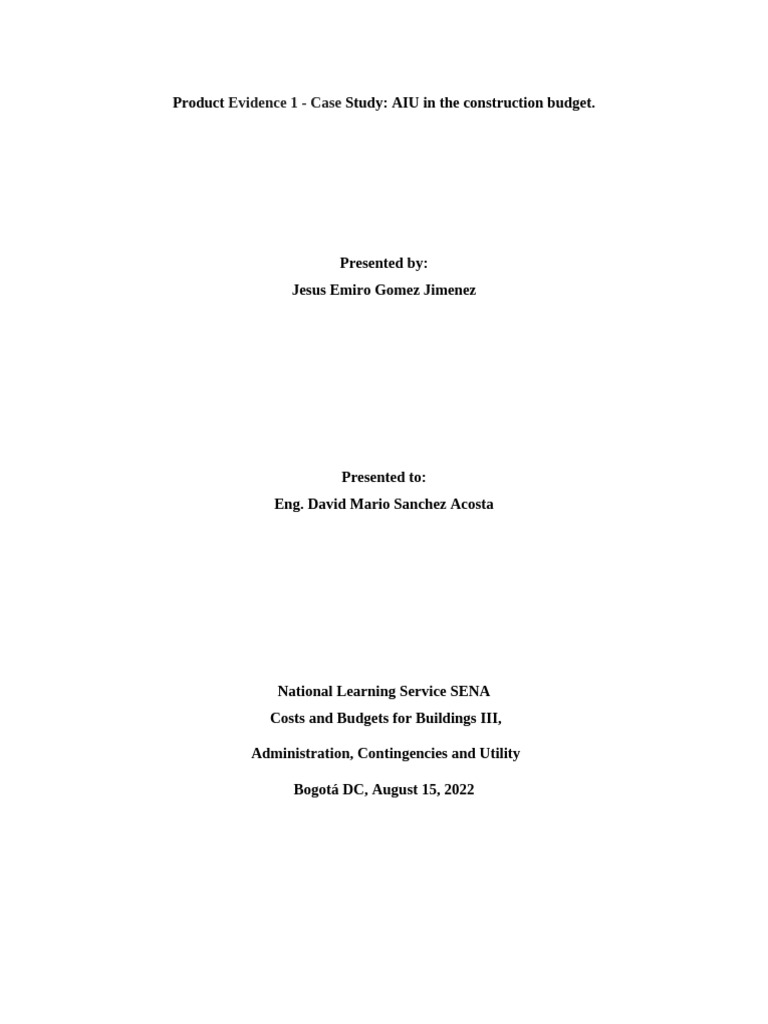 Product Evidence 1 - Case Study: AIU in the construction budget.

Presented by:
Jesus Emiro Gomez Jimenez

Presented to:
Eng. David Mario Sanchez Acosta

National Learning Service SENA
Costs and Budgets for Buildings III,

Administration, Contingencies and Utility

Bogotá DC, August 15, 2022